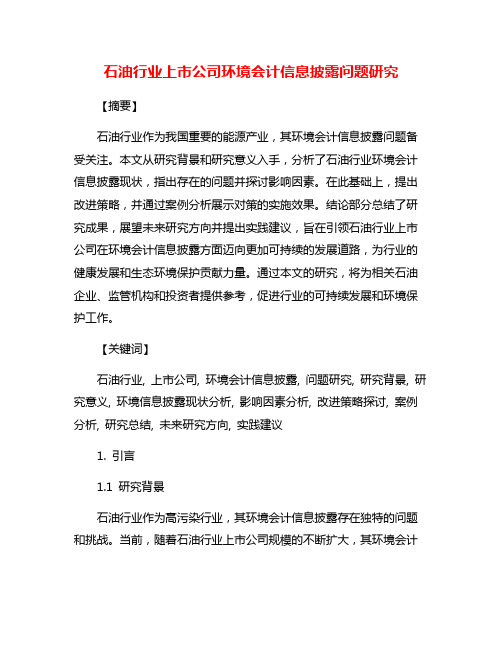 石油行业上市公司环境会计信息披露问题研究

【摘要】

石油行业作为我国重要的能源产业，其环境会计信息披露问题备受关注。本文从研究背景和研究意义入手，分析了石油行业环境会计信息披露现状，指出存在的问题并探讨影响因素。在此基础上，提出改进策略，并通过案例分析展示对策的实施效果。结论部分总结了研究成果，展望未来研究方向并提出实践建议，旨在引领石油行业上市公司在环境会计信息披露方面迈向更加可持续的发展道路，为行业的健康发展和生态环境保护贡献力量。通过本文的研究，将为相关石油企业、监管机构和投资者提供参考，促进行业的可持续发展和环境保护工作。

【关键词】

石油行业, 上市公司, 环境会计信息披露, 问题研究, 研究背景, 研究意义, 环境信息披露现状分析, 影响因素分析, 改进策略探讨, 案例分析, 研究总结, 未来研究方向, 实践建议

1. 引言

1.1 研究背景

石油行业作为高污染行业，其环境会计信息披露存在独特的问题和挑战。当前，随着石油行业上市公司规模的不断扩大，其环境会计